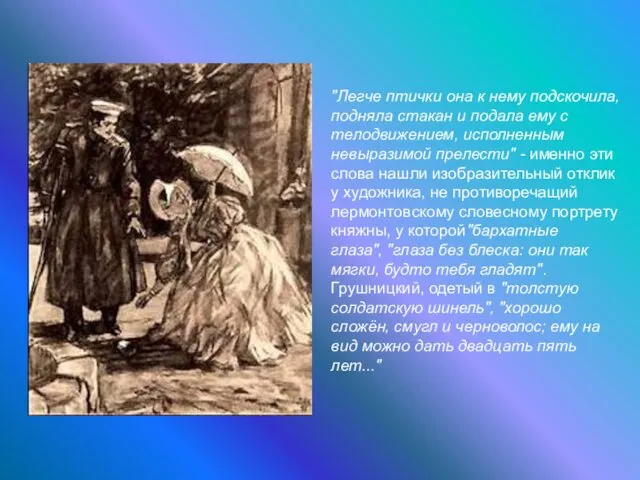 "Легче птички она к нему подскочила, подняла стакан и подала ему с телодвижением, исполненным невыразимой прелести" - именно эти слова нашли изобразительный отклик у художника, не противоречащий лермонтовскому словесному портрету княжны, у которой"бархатные глаза", "глаза без блеска: они так мягки, будто тебя гладят". Грушницкий, одетый в "толстую солдатскую шинель", "хорошо сложён, смугл и черноволос; ему на вид можно дать двадцать пять лет..."